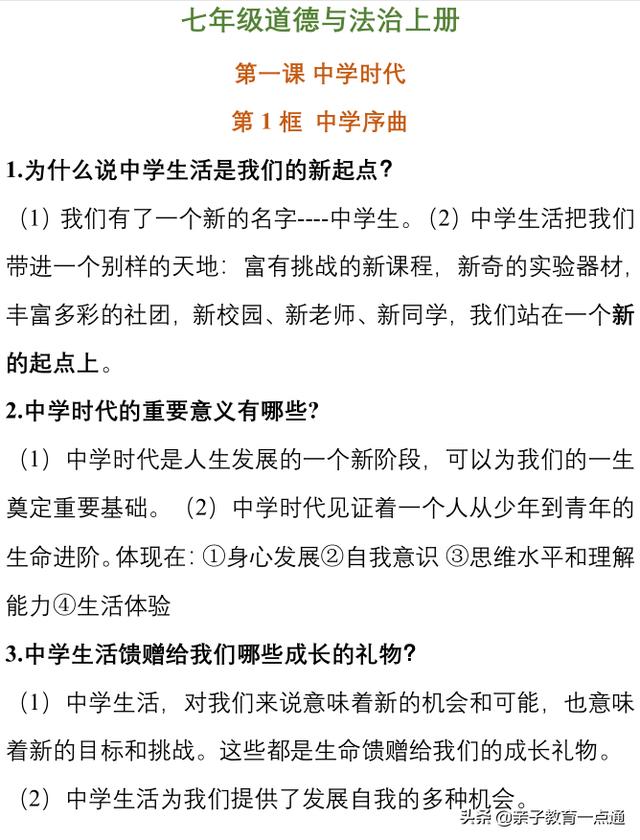 七年级道德与法治上册

第一课 中学时代

第 1 框 中学序曲

1.为什么说中学生活是我们的新起点?

（1）我们有了一个新的名字----中学生。（2）中学生活把我们带进一个别样的天地：富有挑战的新课程，新奇的实验器材，丰富多彩的社团，新校园、新老师、新同学，我们站在一个新的起点上。

2.中学时代的重要意义有哪些?

（1）中学时代是人生发展的一个新阶段，可以为我们的一生奠定重要基础。（2）中学时代见证着一个人从少年到青年的生命进阶。体现在：①身心发展②自我意识 ③思维水平和理解能力④生活体验

3.中学生活馈赠给我们哪些成长的礼物?

（1）中学生活，对我们来说意味着新的机会和可能，也意味着新的目标和挑战。这些都是生命馈赠给我们的成长礼物。

（2）中学生活为我们提供了发展自我的多种机会。

头条 @亲子教育一点通